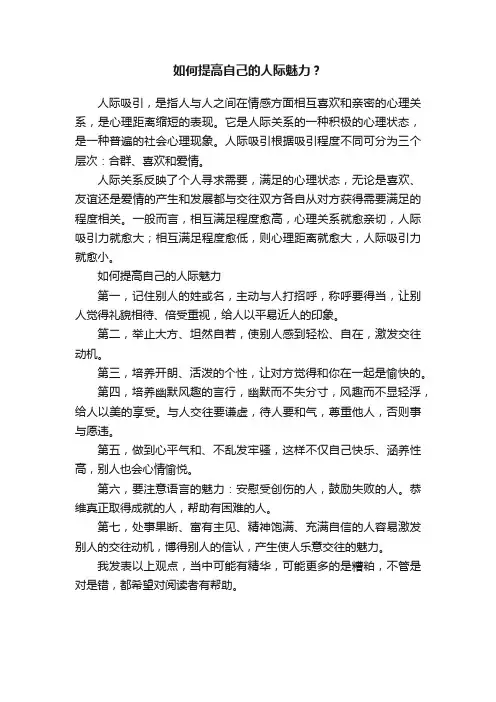 如何提高自己的人际魅力？

人际吸引，是指人与人之间在情感方面相互喜欢和亲密的心理关系，是心理距离缩短的表现。它是人际关系的一种积极的心理状态，是一种普遍的社会心理现象。人际吸引根据吸引程度不同可分为三个层次：合群、喜欢和爱情。

人际关系反映了个人寻求需要，满足的心理状态，无论是喜欢、友谊还是爱情的产生和发展都与交往双方各自从对方获得需要满足的程度相关。一般而言，相互满足程度愈高，心理关系就愈亲切，人际吸引力就愈大；相互满足程度愈低，则心理距离就愈大，人际吸引力就愈小。

如何提高自己的人际魅力

第一，记住别人的姓或名，主动与人打招呼，称呼要得当，让别人觉得礼貌相待、倍受重视，给人以平易近人的印象。

第二，举止大方、坦然自若，使别人感到轻松、自在，激发交往动机。

第三，培养开朗、活泼的个性，让对方觉得和你在一起是愉快的。

第四，培养幽默风趣的言行，幽默而不失分寸，风趣而不显轻浮，给人以美的享受。与人交往要谦虚，待人要和气，尊重他人，否则事与愿违。

第五，做到心平气和、不乱发牢骚，这样不仅自己快乐、涵养性高，别人也会心情愉悦。

第六，要注意语言的魅力：安慰受创伤的人，鼓励失败的人。恭维真正取得成就的人，帮助有困难的人。

第七，处事果断、富有主见、精神饱满、充满自信的人容易激发别人的交往动机，博得别人的信认，产生使人乐意交往的魅力。

我发表以上观点，当中可能有精华，可能更多的是糟粕，不管是对是错，都希望对阅读者有帮助。